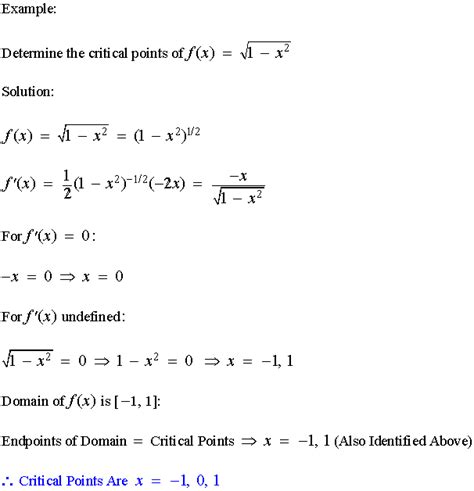 Example:

Determine the critical points of $f(x) = \sqrt{1 - x^2}$

Solution:

$f(x) = \sqrt{1 - x^2} = (1 - x^2)^{1/2}$

$f'(x) = \frac{1}{2}(1 - x^2)^{-1/2}(-2x) = \frac{-x}{\sqrt{1 - x^2}}$

For $f'(x) = 0$:

$-x = 0 \Rightarrow x = 0$

For $f'(x)$ undefined:

$\sqrt{1 - x^2} = 0 \Rightarrow 1 - x^2 = 0 \Rightarrow x = -1, 1$

Domain of $f(x)$ is $[-1, 1]$:

Endpoints of Domain = Critical Points $\Rightarrow x = -1, 1$ (Also Identified Above)

$\therefore$ Critical Points Are $x = -1, 0, 1$